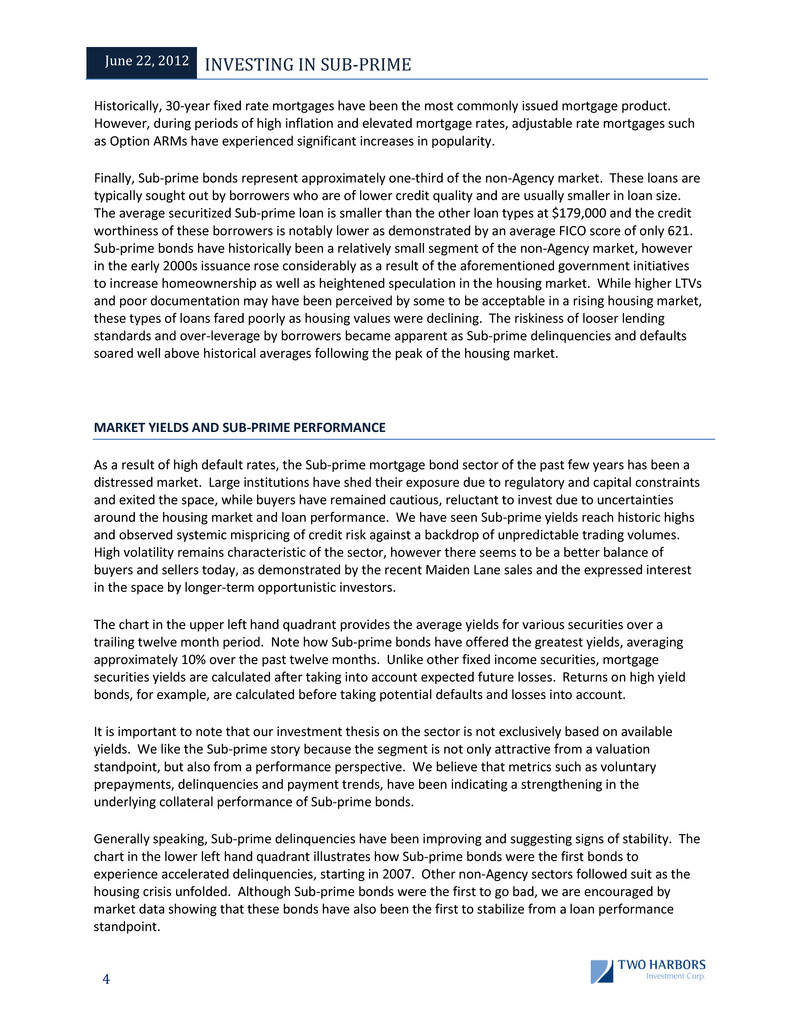 June 22, 2012 INVESTING IN SUB-PRIME

Historically, 30-year fixed rate mortgages have been the most commonly issued mortgage product. However, during periods of high inflation and elevated mortgage rates, adjustable rate mortgages such as Option ARMs have experienced significant increases in popularity.

Finally, Sub-prime bonds represent approximately one-third of the non-Agency market. These loans are typically sought out by borrowers who are of lower credit quality and are usually smaller in loan size. The average securitized Sub-prime loan is smaller than the other loan types at $179,000 and the credit worthiness of these borrowers is notably lower as demonstrated by an average FICO score of only 621. Sub-prime bonds have historically been a relatively small segment of the non-Agency market, however in the early 2000s issuance rose considerably as a result of the aforementioned government initiatives to increase homeownership as well as heightened speculation in the housing market. While higher LTVs and poor documentation may have been perceived by some to be acceptable in a rising housing market, these types of loans fared poorly as housing values were declining. The riskiness of looser lending standards and over-leverage by borrowers became apparent as Sub-prime delinquencies and defaults soared well above historical averages following the peak of the housing market.

MARKET YIELDS AND SUB-PRIME PERFORMANCE

As a result of high default rates, the Sub-prime mortgage bond sector of the past few years has been a distressed market. Large institutions have shed their exposure due to regulatory and capital constraints and exited the space, while buyers have remained cautious, reluctant to invest due to uncertainties around the housing market and loan performance. We have seen Sub-prime yields reach historic highs and observed systemic mispricing of credit risk against a backdrop of unpredictable trading volumes. High volatility remains characteristic of the sector, however there seems to be a better balance of buyers and sellers today, as demonstrated by the recent Maiden Lane sales and the expressed interest in the space by longer-term opportunistic investors.

The chart in the upper left hand quadrant provides the average yields for various securities over a trailing twelve month period. Note how Sub-prime bonds have offered the greatest yields, averaging approximately 10% over the past twelve months. Unlike other fixed income securities, mortgage securities yields are calculated after taking into account expected future losses. Returns on high yield bonds, for example, are calculated before taking potential defaults and losses into account.

It is important to note that our investment thesis on the sector is not exclusively based on available yields. We like the Sub-prime story because the segment is not only attractive from a valuation standpoint, but also from a performance perspective. We believe that metrics such as voluntary prepayments, delinquencies and payment trends, have been indicating a strengthening in the underlying collateral performance of Sub-prime bonds.

Generally speaking, Sub-prime delinquencies have been improving and suggesting signs of stability. The chart in the lower left hand quadrant illustrates how Sub-prime bonds were the first bonds to experience accelerated delinquencies, starting in 2007. Other non-Agency sectors followed suit as the housing crisis unfolded. Although Sub-prime bonds were the first to go bad, we are encouraged by market data showing that these bonds have also been the first to stabilize from a loan performance standpoint.

4

TWO HARBORS Investment Corp.